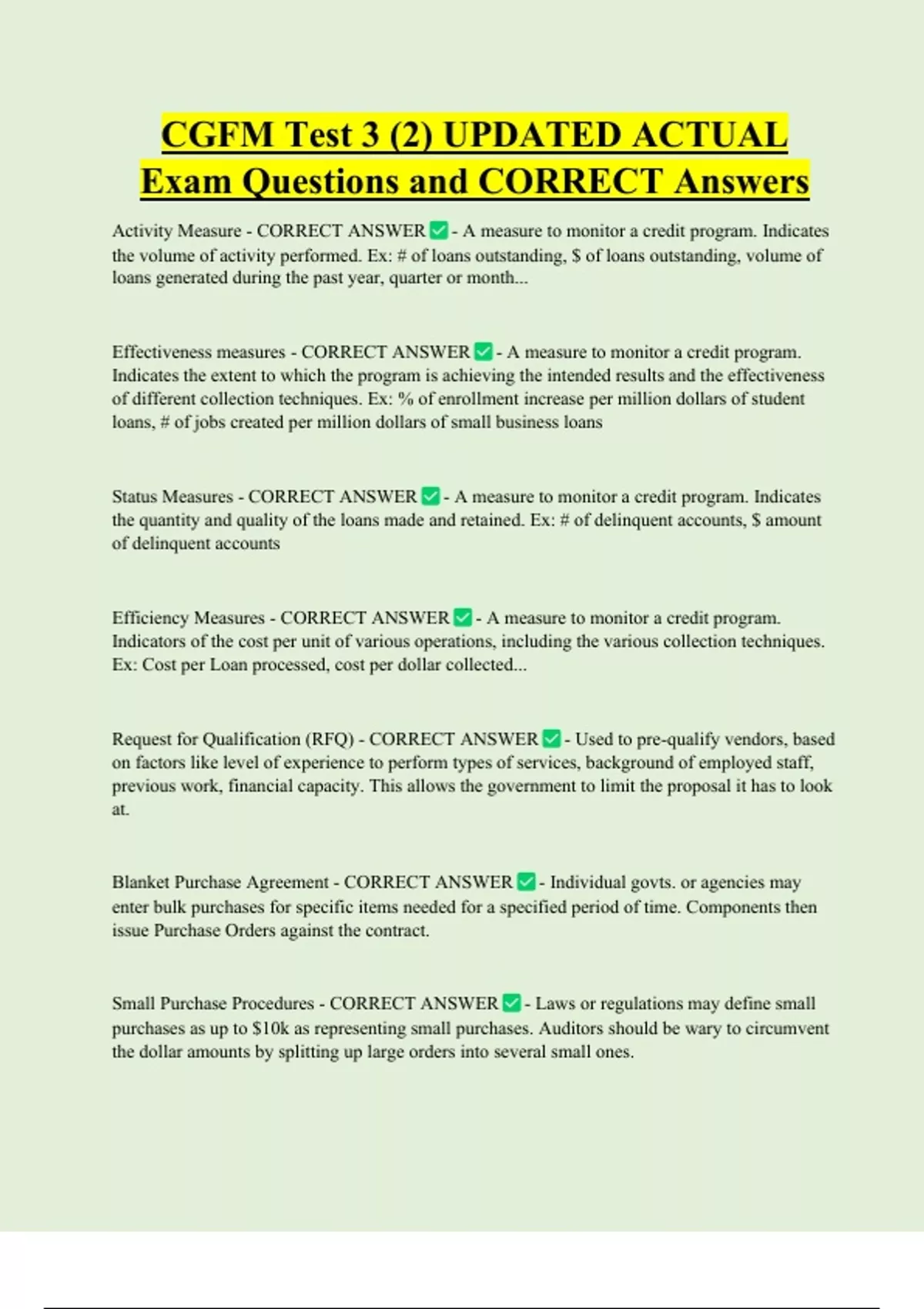 CGFM Test 3 (2) UPDATED ACTUAL Exam Questions and CORRECT Answers

Activity Measure - CORRECT ANSWER ✅ - A measure to monitor a credit program. Indicates the volume of activity performed. Ex: # of loans outstanding, $ of loans outstanding, volume of loans generated during the past year, quarter or month...

Effectiveness measures - CORRECT ANSWER ✅ - A measure to monitor a credit program. Indicates the extent to which the program is achieving the intended results and the effectiveness of different collection techniques. Ex: % of enrollment increase per million dollars of student loans, # of jobs created per million dollars of small business loans

Status Measures - CORRECT ANSWER ✅ - A measure to monitor a credit program. Indicates the quantity and quality of the loans made and retained. Ex: # of delinquent accounts, $ amount of delinquent accounts

Efficiency Measures - CORRECT ANSWER ✅ - A measure to monitor a credit program. Indicators of the cost per unit of various operations, including the various collection techniques. Ex: Cost per Loan processed, cost per dollar collected...

Request for Qualification (RFQ) - CORRECT ANSWER ✅ - Used to pre-qualify vendors, based on factors like level of experience to perform types of services, background of employed staff, previous work, financial capacity. This allows the government to limit the proposal it has to look at.

Blanket Purchase Agreement - CORRECT ANSWER ✅ - Individual govts. or agencies may enter bulk purchases for specific items needed for a specified period of time. Components then issue Purchase Orders against the contract.

Small Purchase Procedures - CORRECT ANSWER ✅ - Laws or regulations may define small purchases as up to $10k as representing small purchases. Auditors should be wary to circumvent the dollar amounts by splitting up large orders into several small ones.